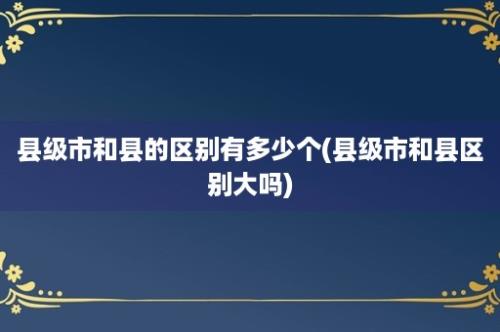 县级市和县的区别有多少个(县级市和县区别大吗)